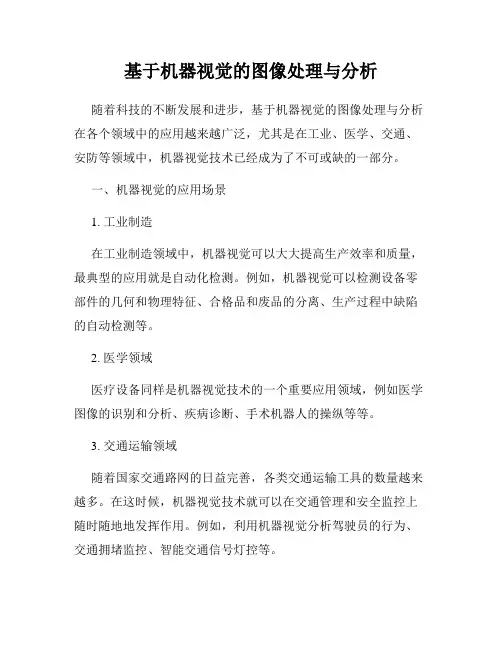 基于机器视觉的图像处理与分析

随着科技的不断发展和进步，基于机器视觉的图像处理与分析在各个领域中的应用越来越广泛，尤其是在工业、医学、交通、安防等领域中，机器视觉技术已经成为了不可或缺的一部分。

一、机器视觉的应用场景

1. 工业制造

在工业制造领域中，机器视觉可以大大提高生产效率和质量，最典型的应用就是自动化检测。例如，机器视觉可以检测设备零部件的几何和物理特征、合格品和废品的分离、生产过程中缺陷的自动检测等。

2. 医学领域

医疗设备同样是机器视觉技术的一个重要应用领域，例如医学图像的识别和分析、疾病诊断、手术机器人的操纵等等。

3. 交通运输领域

随着国家交通路网的日益完善，各类交通运输工具的数量越来越多。在这时候，机器视觉技术就可以在交通管理和安全监控上随时随地地发挥作用。例如，利用机器视觉分析驾驶员的行为、交通拥堵监控、智能交通信号灯控等。